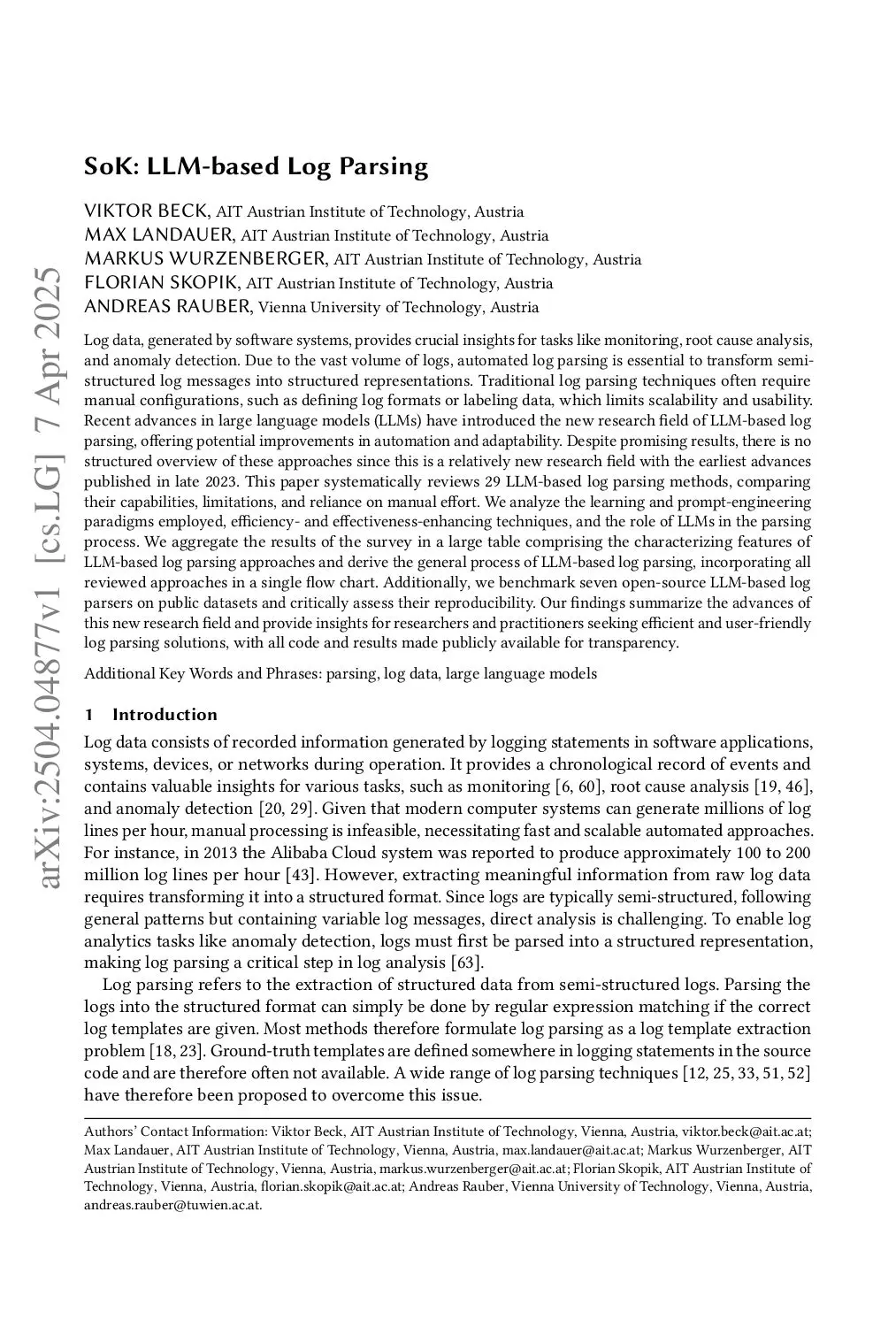 arXiv:2504.04877v1 [cs.LG] 7 Apr 2025

SoK: LLM-based Log Parsing

VIKTOR BECK, AIT Austrian Institute of Technology, Austria
MAX LANDAUER, AIT Austrian Institute of Technology, Austria
MARKUS WURZENBERGER, AIT Austrian Institute of Technology, Austria
FLORIAN SKOPIK, AIT Austrian Institute of Technology, Austria
ANDREAS RAUBER, Vienna University of Technology, Austria

Log data, generated by software systems, provides crucial insights for tasks like monitoring, root cause analysis, and anomaly detection. Due to the vast volume of logs, automated log parsing is essential to transform semi-structured log messages into structured representations. Traditional log parsing techniques often require manual configurations, such as defining log formats or labeling data, which limits scalability and usability. Recent advances in large language models (LLMs) have introduced the new research field of LLM-based log parsing, offering potential improvements in automation and adaptability. Despite promising results, there is no structured overview of these approaches since this is a relatively new research field with the earliest advances published in late 2023. This paper systematically reviews 29 LLM-based log parsing methods, comparing their capabilities, limitations, and reliance on manual effort. We analyze the learning and prompt-engineering paradigms employed, efficiency- and effectiveness-enhancing techniques, and the role of LLMs in the parsing process. We aggregate the results of the survey in a large table comprising the characterizing features of LLM-based log parsing approaches and derive the general process of LLM-based log parsing, incorporating all reviewed approaches in a single flow chart. Additionally, we benchmark seven open-source LLM-based log parsers on public datasets and critically assess their reproducibility. Our findings summarize the advances of this new research field and provide insights for researchers and practitioners seeking efficient and user-friendly log parsing solutions, with all code and results made publicly available for transparency.

Additional Key Words and Phrases: parsing, log data, large language models

1 Introduction

Log data consists of recorded information generated by logging statements in software applications, systems, devices, or networks during operation. It provides a chronological record of events and contains valuable insights for various tasks, such as monitoring [6, 60], root cause analysis [19, 46], and anomaly detection [20, 29]. Given that modern computer systems can generate millions of log lines per hour, manual processing is infeasible, necessitating fast and scalable automated approaches. For instance, in 2013 the Alibaba Cloud system was reported to produce approximately 100 to 200 million log lines per hour [43]. However, extracting meaningful information from raw log data requires transforming it into a structured format. Since logs are typically semi-structured, following general patterns but containing variable log messages, direct analysis is challenging. To enable log analytics tasks like anomaly detection, logs must first be parsed into a structured representation, making log parsing a critical step in log analysis [63].

Log parsing refers to the extraction of structured data from semi-structured logs. Parsing the logs into the structured format can simply be done by regular expression matching if the correct log templates are given. Most methods therefore formulate log parsing as a log template extraction problem [18, 23]. Ground-truth templates are defined somewhere in logging statements in the source code and are therefore often not available. A wide range of log parsing techniques [12, 25, 33, 51, 52] have therefore been proposed to overcome this issue.

Authors' Contact Information: Viktor Beck, AIT Austrian Institute of Technology, Vienna, Austria, viktor.beck@ait.ac.at; Max Landauer, AIT Austrian Institute of Technology, Vienna, Austria, max.landauer@ait.ac.at; Markus Wurzenberger, AIT Austrian Institute of Technology, Vienna, Austria, markus.wurzenberger@ait.ac.at; Florian Skopik, AIT Austrian Institute of Technology, Vienna, Austria, florian.skopik@ait.ac.at; Andreas Rauber, Vienna University of Technology, Vienna, Austria, andreas.rauber@tuwien.ac.at.